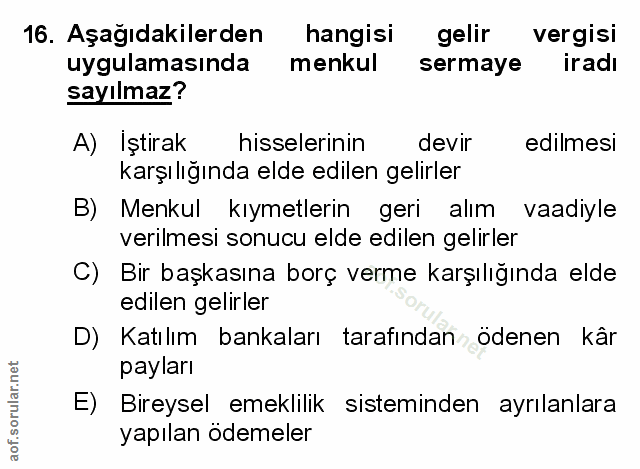 16. Aşağıdakilerden hangisi gelir vergisi uygulamasında menkul sermaye iradı sayılmaz?

A) İştirak hisselerinin devir edilmesi karşılığında elde edilen gelirler

B) Menkul kıymetlerin geri alım vaadiyle verilmesi sonucu elde edilen gelirler

C) Bir başkasına borç verme karşılığında elde edilen gelirler

D) Katılım bankaları tarafından ödenen kâr payları

E) Bireysel emeklilik sisteminden ayrılanlara yapılan ödemeler

aof.sorular.net